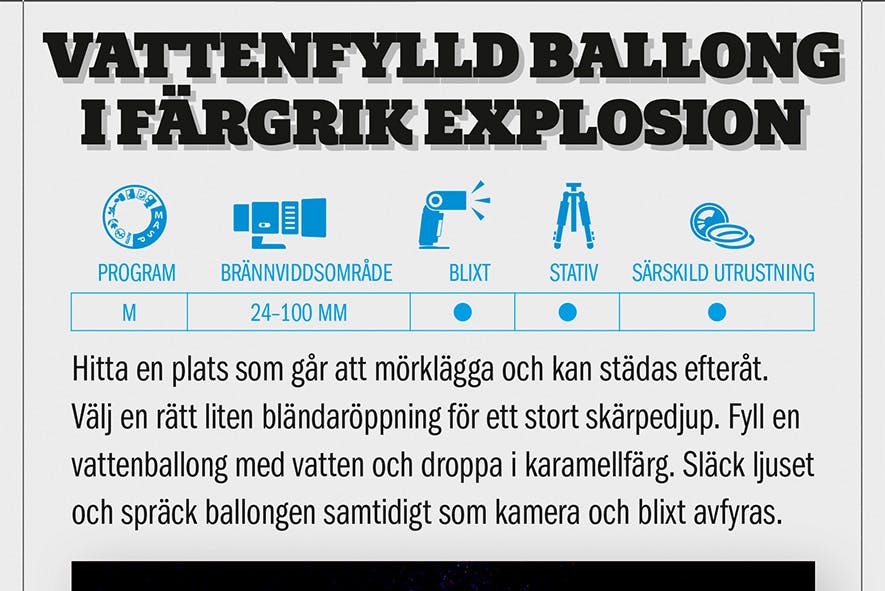 VATTENFYLLD BALLONG I FÄRGRIK EXPLOSION

| PROGRAM | BRÄNNVIDDSOMRÅDE | BLIXT | STATIV | SÄRSKILD UTRUSTNING |
|---|---|---|---|---|
| M | 24–100 MM | ● | ● | ● |

Hitta en plats som går att mörklägga och kan städas efteråt. Välj en rätt liten bländaröppning för ett stort skärpedjup. Fyll en vattenballong med vatten och droppa i karamellfärg. Släck ljuset och spräck ballongen samtidigt som kamera och blixt avfyras.